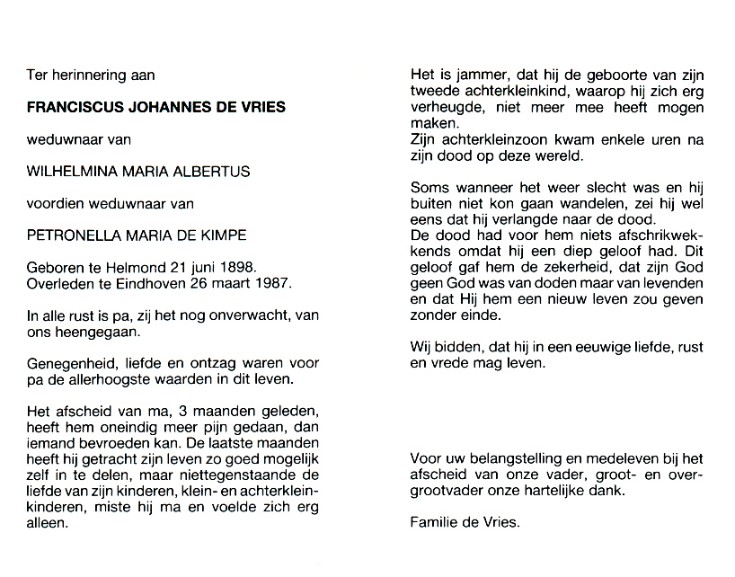 Ter herinnering aan

FRANCISCUS JOHANNES DE VRIES

weduwnaar van

WILHELMINA MARIA ALBERTUS

voordien weduwnaar van

PETRONELLA MARIA DE KIMPE

Geboren te Helmond 21 juni 1898.
Overleden te Eindhoven 26 maart 1987.

In alle rust is pa, zij het nog onverwacht, van ons heengegaan.

Genegenheid, liefde en ontzag waren voor pa de allerhoogste waarden in dit leven.

Het afscheid van ma, 3 maanden geleden, heeft hem oneindig meer pijn gedaan, dan iemand bevroeden kan. De laatste maanden heeft hij getracht zijn leven zo goed mogelijk zelf in te delen, maar niettegenstaande de liefde van zijn kinderen, klein- en achterkleinkinderen, miste hij ma en voelde zich erg alleen.

Het is jammer, dat hij de geboorte van zijn tweede achterkleinkind, waarop hij zich erg verheugde, niet meer mee heeft mogen maken.
Zijn achterkleinzoon kwam enkele uren na zijn dood op deze wereld.

Soms wanneer het weer slecht was en hij buiten niet kon gaan wandelen, zei hij wel eens dat hij verlangde naar de dood.
De dood had voor hem niets afschrikwekkends omdat hij een diep geloof had. Dit geloof gaf hem de zekerheid, dat zijn God geen God was van doden maar van levenden en dat Hij hem een nieuw leven zou geven zonder einde.

Wij bidden, dat hij in een eeuwige liefde, rust en vrede mag leven.

Voor uw belangstelling en medeleven bij het afscheid van onze vader, groot- en overgrootvader onze hartelijke dank.

Familie de Vries.